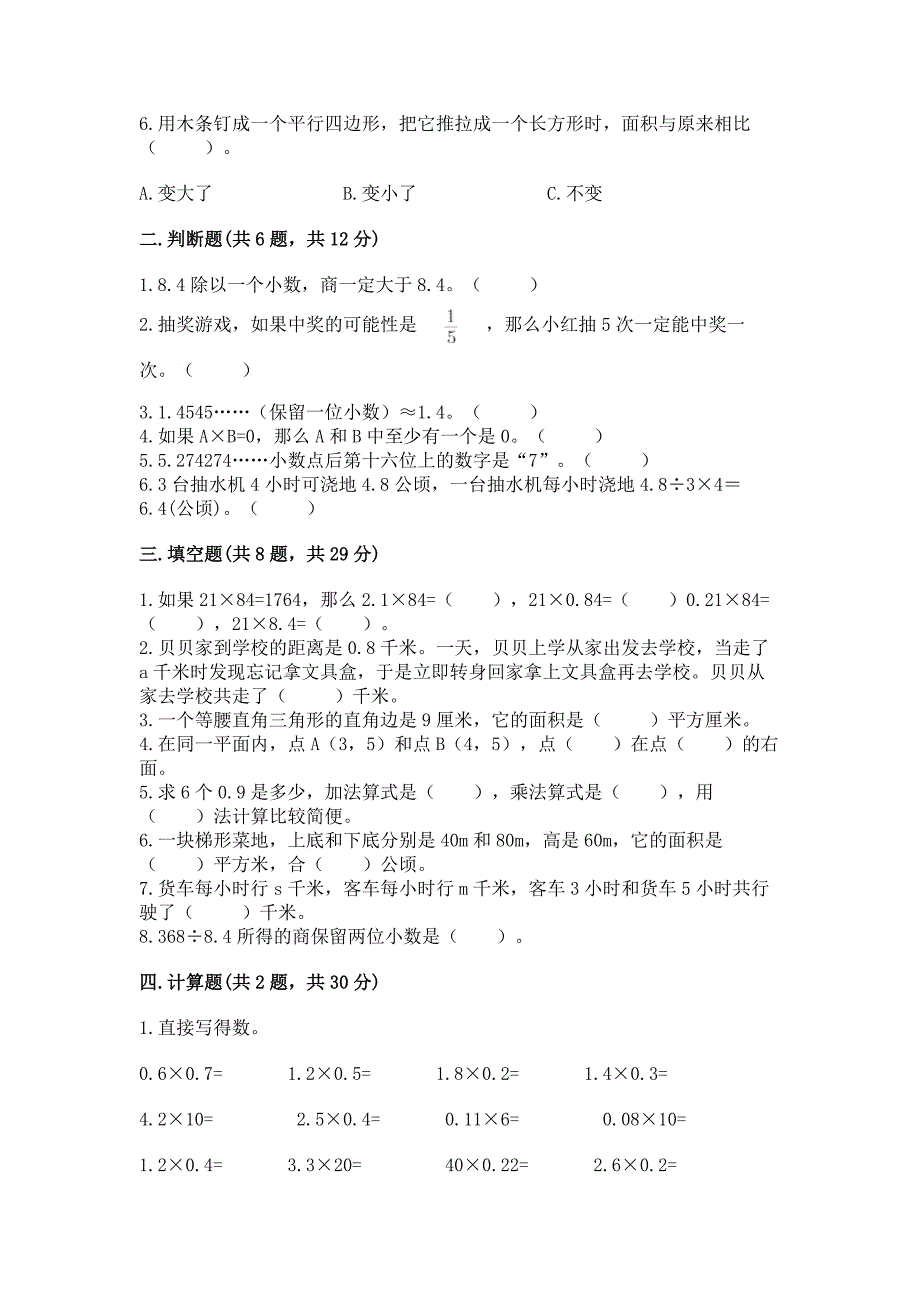 6.用木条钉成一个平行四边形，把它推拉成一个长方形时，面积与原来相比（　　）。

A.变大了　　　　B.变小了　　　　C.不变

二.判断题(共6题，共12分)

1.8.4除以一个小数，商一定大于8.4。（　　）

2.抽奖游戏，如果中奖的可能性是 $\frac{1}{5}$ ，那么小红抽5次一定能中奖一次。（　　）

3.1.4545……（保留一位小数）≈1.4。（　　）
4.如果A×B=0，那么A和B中至少有一个是0。（　　）
5.5.274274……小数点后第十六位上的数字是“7”。（　　）
6.3台抽水机4小时可浇地4.8公顷，一台抽水机每小时浇地4.8÷3×4＝6.4(公顷)。（　　）

三.填空题(共8题，共29分)

1.如果21×84=1764，那么2.1×84=（　　），21×0.84=（　　）0.21×84=（　　），21×8.4=（　　）。
2.贝贝家到学校的距离是0.8千米。一天，贝贝上学从家出发去学校，当走了a千米时发现忘记拿文具盒，于是立即转身回家拿上文具盒再去学校。贝贝从家去学校共走了（　　）千米。
3.一个等腰直角三角形的直角边是9厘米，它的面积是（　　）平方厘米。
4.在同一平面内，点A（3，5）和点B（4，5），点（　　）在点（　　）的右面。
5.求6个0.9是多少，加法算式是（　　），乘法算式是（　　），用（　　）法计算比较简便。
6.一块梯形菜地，上底和下底分别是40m和80m，高是60m，它的面积是（　　）平方米，合（　　）公顷。
7.货车每小时行s千米，客车每小时行m千米，客车3小时和货车5小时共行驶了（　　）千米。
8.368÷8.4所得的商保留两位小数是（　　）。

四.计算题(共2题，共30分)

1.直接写得数。

0.6×0.7=　　1.2×0.5=　　1.8×0.2=　　1.4×0.3=

4.2×10=　　2.5×0.4=　　0.11×6=　　0.08×10=

1.2×0.4=　　3.3×20=　　40×0.22=　　2.6×0.2=